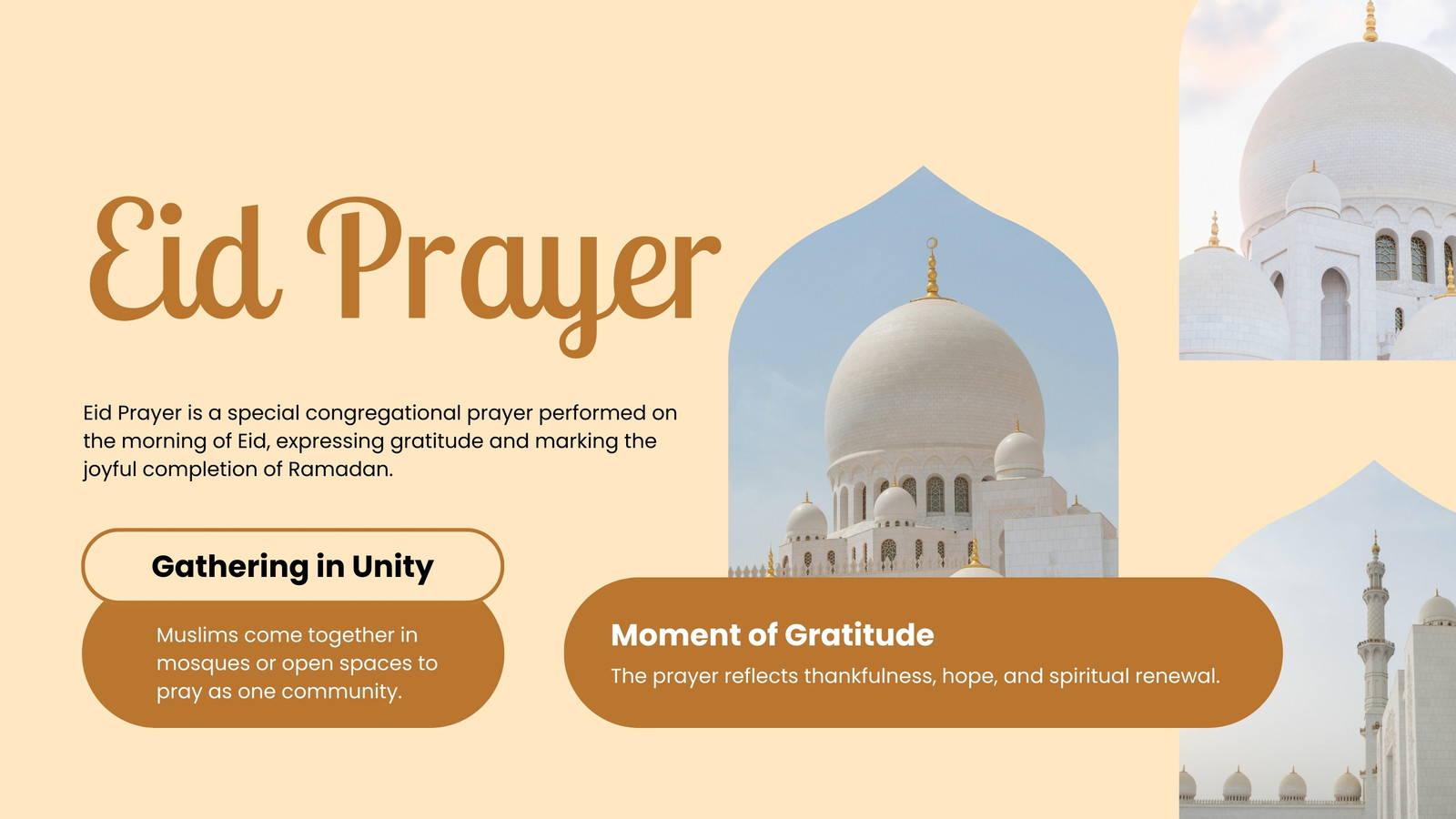 Eid Prayer

Eid Prayer is a special congregational prayer performed on the morning of Eid, expressing gratitude and marking the joyful completion of Ramadan.

Gathering in Unity

Muslims come together in mosques or open spaces to pray as one community.

Moment of Gratitude

The prayer reflects thankfulness, hope, and spiritual renewal.